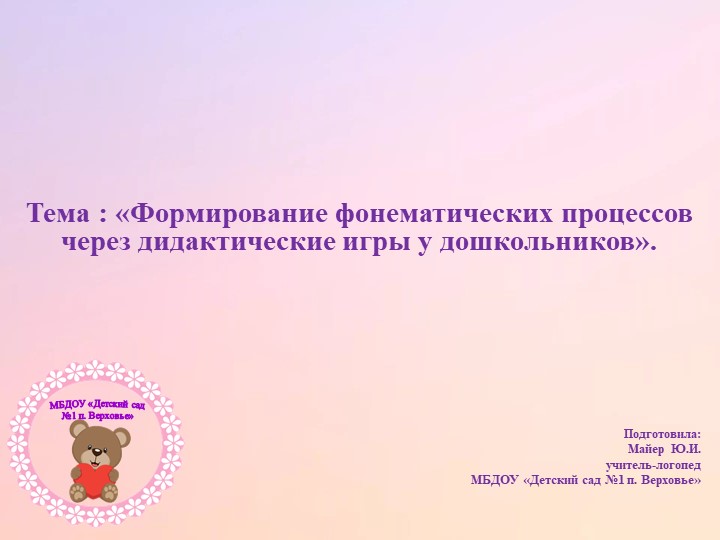 Тема : «Формирование фонематических процессов через дидактические игры у дошкольников».

МБДОУ «Детский сад №1 п. Верховье»

Подготовила:
Майер Ю.И.
учитель-логопед
МБДОУ «Детский сад №1 п. Верховье»